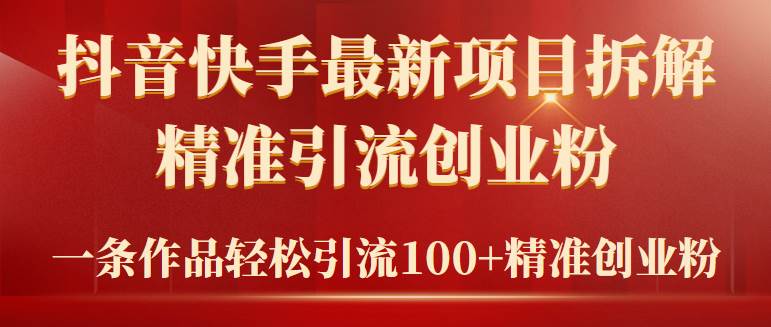 抖音快手最新项目拆解
精准引流创业粉

一条作品轻松引流100+精准创业粉